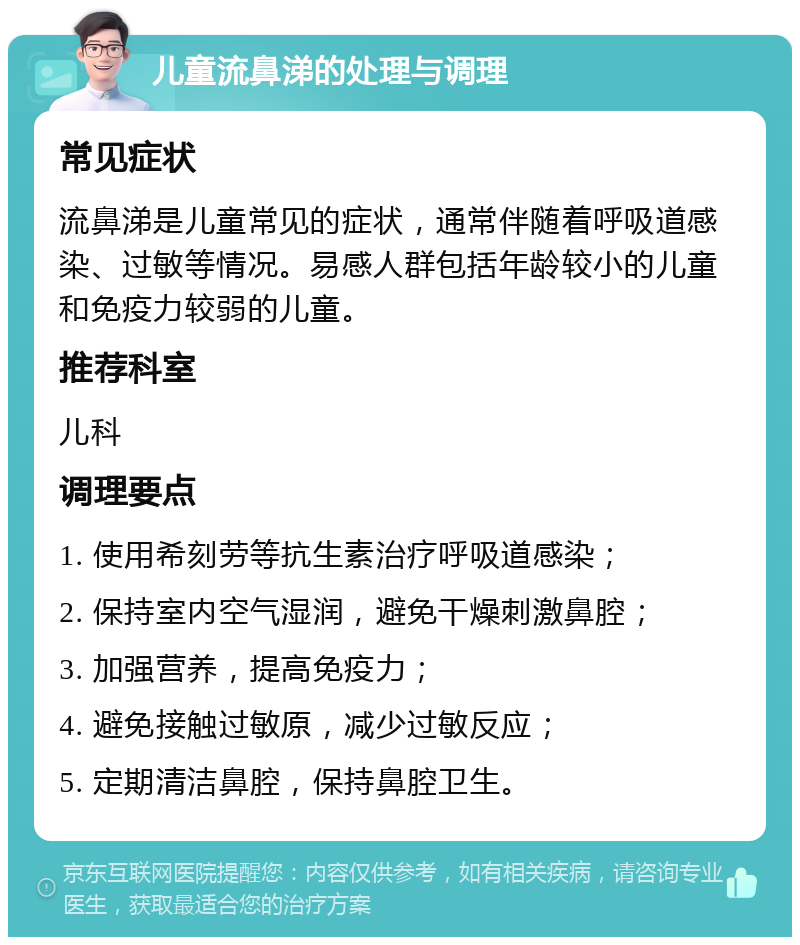 儿童流鼻涕的处理与调理

常见症状

流鼻涕是儿童常见的症状，通常伴随着呼吸道感染、过敏等情况。易感人群包括年龄较小的儿童和免疫力较弱的儿童。

推荐科室

儿科

调理要点

1. 使用希刻劳等抗生素治疗呼吸道感染；

2. 保持室内空气湿润，避免干燥刺激鼻腔；

3. 加强营养，提高免疫力；

4. 避免接触过敏原，减少过敏反应；

5. 定期清洁鼻腔，保持鼻腔卫生。

京东互联网医院提醒您：内容仅供参考，如有相关疾病，请咨询专业医生，获取最适合您的治疗方案